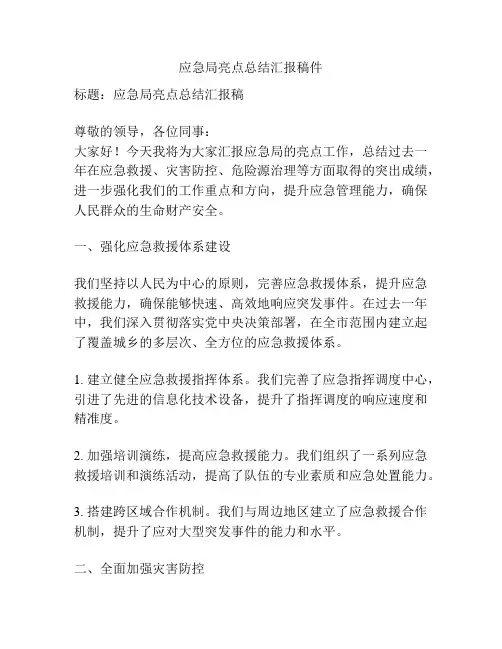 应急局亮点总结汇报稿件

标题：应急局亮点总结汇报稿

尊敬的领导，各位同事：
大家好！今天我将为大家汇报应急局的亮点工作，总结过去一年在应急救援、灾害防控、危险源治理等方面取得的突出成绩，进一步强化我们的工作重点和方向，提升应急管理能力，确保人民群众的生命财产安全。

一、强化应急救援体系建设

我们坚持以人民为中心的原则，完善应急救援体系，提升应急救援能力，确保能够快速、高效地响应突发事件。在过去一年中，我们深入贯彻落实党中央决策部署，在全市范围内建立起了覆盖城乡的多层次、全方位的应急救援体系。

1. 建立健全应急救援指挥体系。我们完善了应急指挥调度中心，引进了先进的信息化技术设备，提升了指挥调度的响应速度和精准度。

2. 加强培训演练，提高应急救援能力。我们组织了一系列应急救援培训和演练活动，提高了队伍的专业素质和应急处置能力。

3. 搭建跨区域合作机制。我们与周边地区建立了应急救援合作机制，提升了应对大型突发事件的能力和水平。

二、全面加强灾害防控